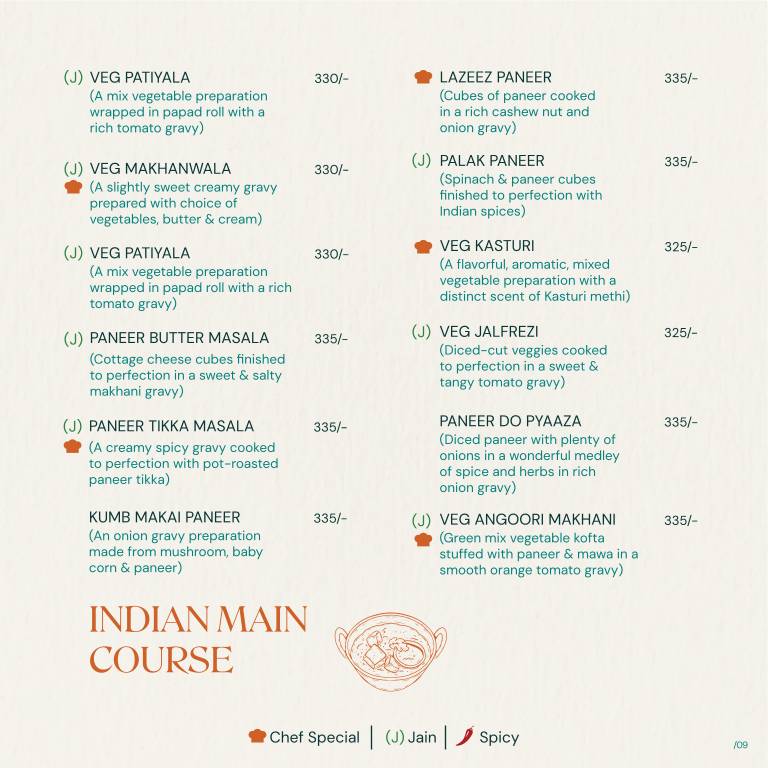 (J) VEG PATIYALA 330/-
(A mix vegetable preparation wrapped in papad roll with a rich tomato gravy)

(J) VEG MAKHANWALA 330/-
(A slightly sweet creamy gravy prepared with choice of vegetables, butter & cream)

(J) VEG PATIYALA 330/-
(A mix vegetable preparation wrapped in papad roll with a rich tomato gravy)

(J) PANEER BUTTER MASALA 335/-
(Cottage cheese cubes finished to perfection in a sweet & salty makhani gravy)

(J) PANEER TIKKA MASALA 335/-
(A creamy spicy gravy cooked to perfection with pot-roasted paneer tikka)

KUMB MAKAI PANEER 335/-
(An onion gravy preparation made from mushroom, baby corn & paneer)

LAZEEZ PANEER 335/-
(Cubes of paneer cooked in a rich cashew nut and onion gravy)

(J) PALAK PANEER 335/-
(Spinach & paneer cubes finished to perfection with Indian spices)

VEG KASTURI 325/-
(A flavorful, aromatic, mixed vegetable preparation with a distinct scent of Kasturi methi)

(J) VEG JALFREZI 325/-
(Diced-cut veggies cooked to perfection in a sweet & tangy tomato gravy)

PANEER DO PYAAZA 335/-
(Diced paneer with plenty of onions in a wonderful medley of spice and herbs in rich onion gravy)

(J) VEG ANGOORI MAKHANI 335/-
(Green mix vegetable kofta stuffed with paneer & mawa in a smooth orange tomato gravy)

INDIAN MAIN COURSE

Chef Special | (J) Jain | Spicy

/09